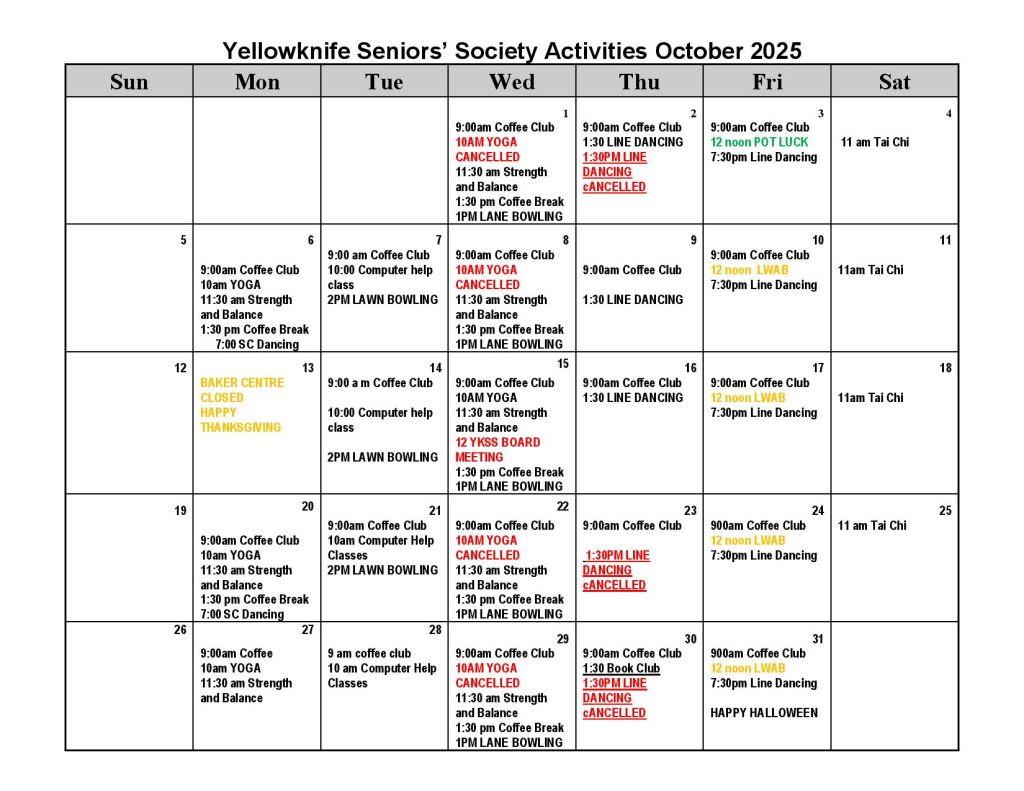 Yellowknife Seniors' Society Activities October 2025

| Sun | Mon | Tue | Wed | Thu | Fri | Sat |
|---|---|---|---|---|---|---|
| | | | 1 9:00am Coffee Club 10AM YOGA CANCELLED 11:30 am Strength and Balance 1:30 pm Coffee Break 1PM LANE BOWLING | 2 9:00am Coffee Club 1:30 LINE DANCING 1:30PM LINE DANCING cANCELLED | 3 9:00am Coffee Club 12 noon POT LUCK 7:30pm Line Dancing | 4 11 am Tai Chi |
| 5 | 6 9:00am Coffee Club 10am YOGA 11:30 am Strength and Balance 1:30 pm Coffee Break 7:00 SC Dancing | 7 9:00 am Coffee Club 10:00 Computer help class 2PM LAWN BOWLING | 8 9:00am Coffee Club 10AM YOGA CANCELLED 11:30 am Strength and Balance 1:30 pm Coffee Break 1PM LANE BOWLING | 9 9:00am Coffee Club 1:30 LINE DANCING | 10 9:00am Coffee Club 12 noon LWAB 7:30pm Line Dancing | 11 11am Tai Chi |
| 12 | 13 BAKER CENTRE CLOSED HAPPY THANKSGIVING | 14 9:00 a m Coffee Club 10:00 Computer help class 2PM LAWN BOWLING | 15 9:00am Coffee Club 10AM YOGA 11:30 am Strength and Balance 12 YKSS BOARD MEETING 1:30 pm Coffee Break 1PM LANE BOWLING | 16 9:00am Coffee Club 1:30 LINE DANCING | 17 9:00am Coffee Club 12 noon LWAB 7:30pm Line Dancing | 18 11am Tai Chi |
| 19 | 20 9:00am Coffee Club 10am YOGA 11:30 am Strength and Balance 1:30 pm Coffee Break 7:00 SC Dancing | 21 9:00am Coffee Club 10am Computer Help Classes 2PM LAWN BOWLING | 22 9:00am Coffee Club 10AM YOGA CANCELLED 11:30 am Strength and Balance 1:30 pm Coffee Break 1PM LANE BOWLING | 23 9:00am Coffee Club 1:30PM LINE DANCING cANCELLED | 24 900am Coffee Club 12 noon LWAB 7:30pm Line Dancing | 25 11 am Tai Chi |
| 26 | 27 9:00am Coffee 10am YOGA 11:30 am Strength and Balance | 28 9 am coffee club 10 am Computer Help Classes | 29 9:00am Coffee Club 10AM YOGA CANCELLED 11:30 am Strength and Balance 1:30 pm Coffee Break 1PM LANE BOWLING | 30 9:00am Coffee Club 1:30 Book Club 1:30PM LINE DANCING cANCELLED | 31 900am Coffee Club 12 noon LWAB 7:30pm Line Dancing HAPPY HALLOWEEN | |